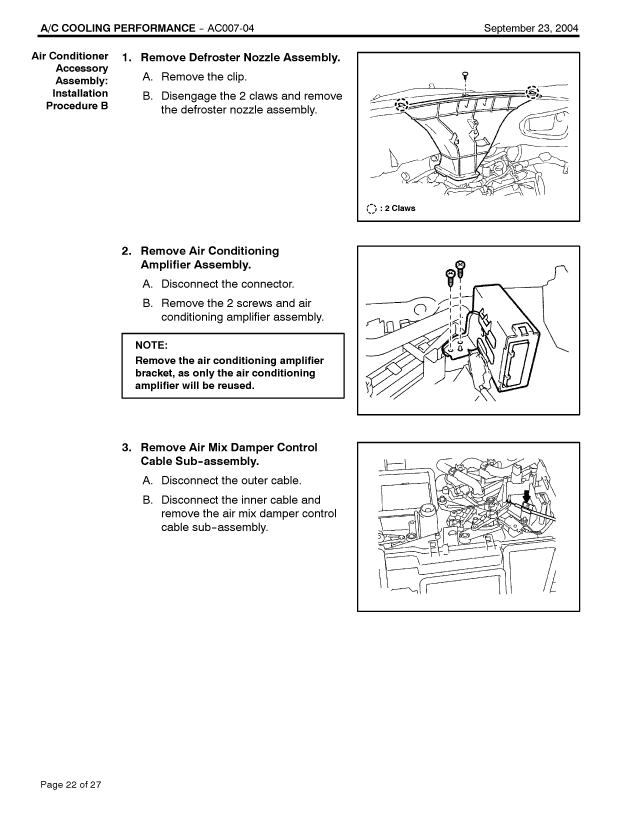 A/C COOLING PERFORMANCE – AC007-04 September 23, 2004

Air Conditioner Accessory Assembly: Installation Procedure B

1. Remove Defroster Nozzle Assembly.

A. Remove the clip.

B. Disengage the 2 claws and remove the defroster nozzle assembly.

: 2 Claws

2. Remove Air Conditioning Amplifier Assembly.

A. Disconnect the connector.

B. Remove the 2 screws and air conditioning amplifier assembly.

NOTE:
Remove the air conditioning amplifier bracket, as only the air conditioning amplifier will be reused.

3. Remove Air Mix Damper Control Cable Sub-assembly.

A. Disconnect the outer cable.

B. Disconnect the inner cable and remove the air mix damper control cable sub-assembly.

Page 22 of 27